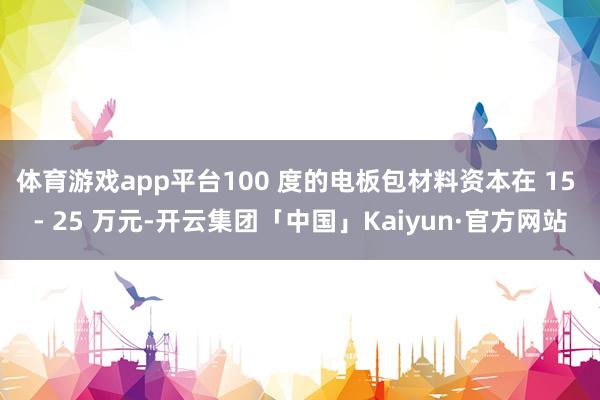 体育游戏app平台100 度的电板包材料资本在 15 - 25 万元-开云集团「中国」Kaiyun·官方网站